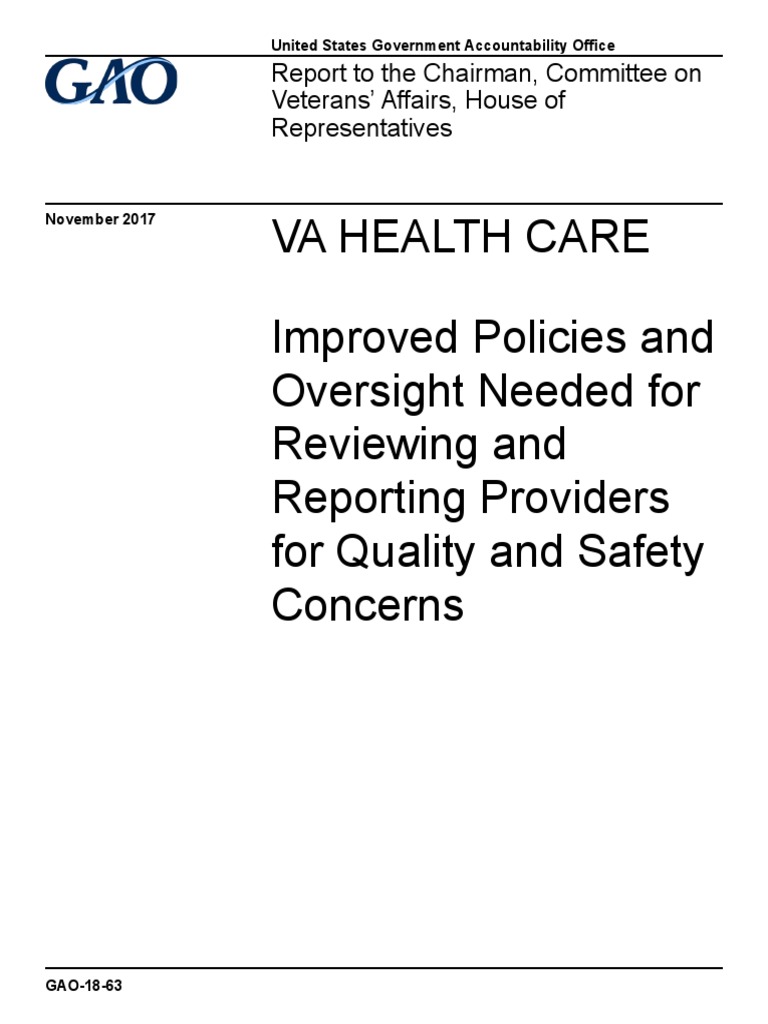 GAO

United States Government Accountability Office

Report to the Chairman, Committee on Veterans' Affairs, House of Representatives

November 2017

VA HEALTH CARE

Improved Policies and Oversight Needed for Reviewing and Reporting Providers for Quality and Safety Concerns

GAO-18-63